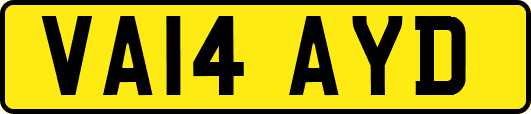 VA14 AYD